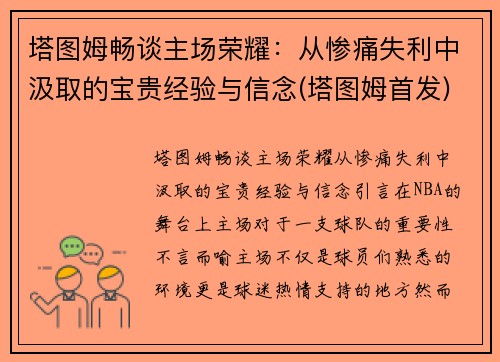 塔图姆畅谈主场荣耀：从惨痛失利中汲取的宝贵经验与信念(塔图姆首发)

塔图姆畅谈主场荣耀从惨痛失利中汲取的宝贵经验与信念引言在NBA的舞台上主场对于一支球队的重要性不言而喻主场不仅是球员们熟悉的环境更是球迷热情支持的地方然而